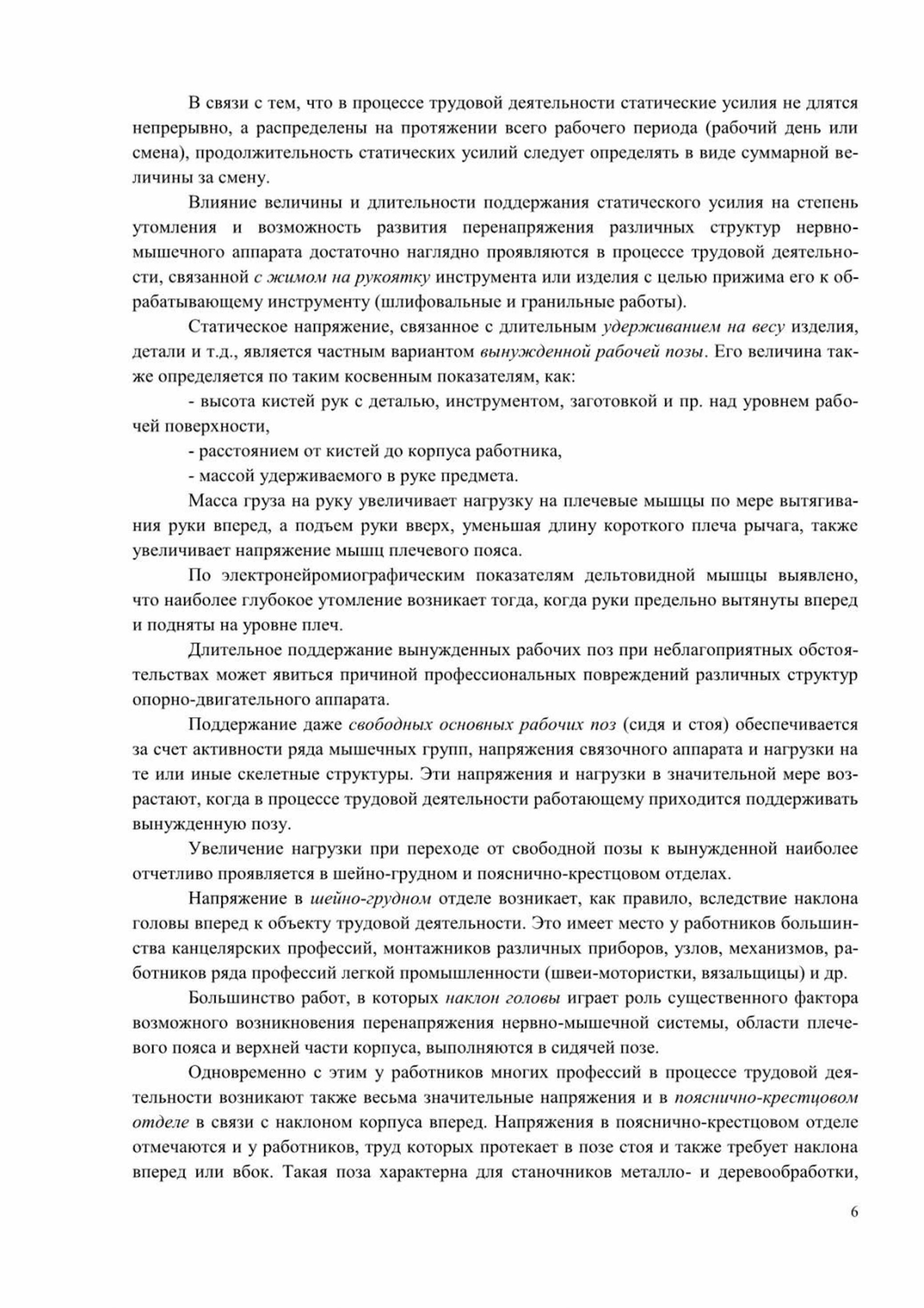 В связи с тем, что в процессе трудовой деятельности статические усилия не длятся непрерывно, а распределены на протяжении всего рабочего периода (рабочий день или смена), продолжительность статических усилий следует определять в виде суммарной величины за смену.

Влияние величины и длительности поддержания статического усилия на степень утомления и возможность развития перенапряжения различных структур нервно-мышечного аппарата достаточно наглядно проявляются в процессе трудовой деятельности, связанной с жимом на рукоятку инструмента или изделия с целью прижима его к обрабатывающему инструменту (шлифовальные и гранильные работы).

Статическое напряжение, связанное с длительным удерживанием на весу изделия, детали и т.д., является частным вариантом вынужденной рабочей позы. Его величина также определяется по таким косвенным показателям, как:

- высота кистей рук с деталью, инструментом, заготовкой и пр. над уровнем рабочей поверхности,

- расстоянием от кистей до корпуса работника,

- массой удерживаемого в руке предмета.

Масса груза на руку увеличивает нагрузку на плечевые мышцы по мере вытягивания руки вперед, а подъем руки вверх, уменьшая длину короткого плеча рычага, также увеличивает напряжение мышц плечевого пояса.

По электронейромиографическим показателям дельтовидной мышцы выявлено, что наиболее глубокое утомление возникает тогда, когда руки предельно вытянуты вперед и подняты на уровне плеч.

Длительное поддержание вынужденных рабочих поз при неблагоприятных обстоятельствах может явиться причиной профессиональных повреждений различных структур опорно-двигательного аппарата.

Поддержание даже свободных основных рабочих поз (сидя и стоя) обеспечивается за счет активности ряда мышечных групп, напряжения связочного аппарата и нагрузки на те или иные скелетные структуры. Эти напряжения и нагрузки в значительной мере возрастают, когда в процессе трудовой деятельности работающему приходится поддерживать вынужденную позу.

Увеличение нагрузки при переходе от свободной позы к вынужденной наиболее отчетливо проявляется в шейно-грудном и пояснично-крестцовом отделах.

Напряжение в шейно-грудном отделе возникает, как правило, вследствие наклона головы вперед к объекту трудовой деятельности. Это имеет место у работников большинства канцелярских профессий, монтажников различных приборов, узлов, механизмов, работников ряда профессий легкой промышленности (швеи-мотористки, вязальщицы) и др.

Большинство работ, в которых наклон головы играет роль существенного фактора возможного возникновения перенапряжения нервно-мышечной системы, области плечевого пояса и верхней части корпуса, выполняются в сидячей позе.

Одновременно с этим у работников многих профессий в процессе трудовой деятельности возникают также весьма значительные напряжения и в пояснично-крестцовом отделе в связи с наклоном корпуса вперед. Напряжения в пояснично-крестцовом отделе отмечаются и у работников, труд которых протекает в позе стоя и также требует наклона вперед или вбок. Такая поза характерна для станочников металло- и деревообработки,

6